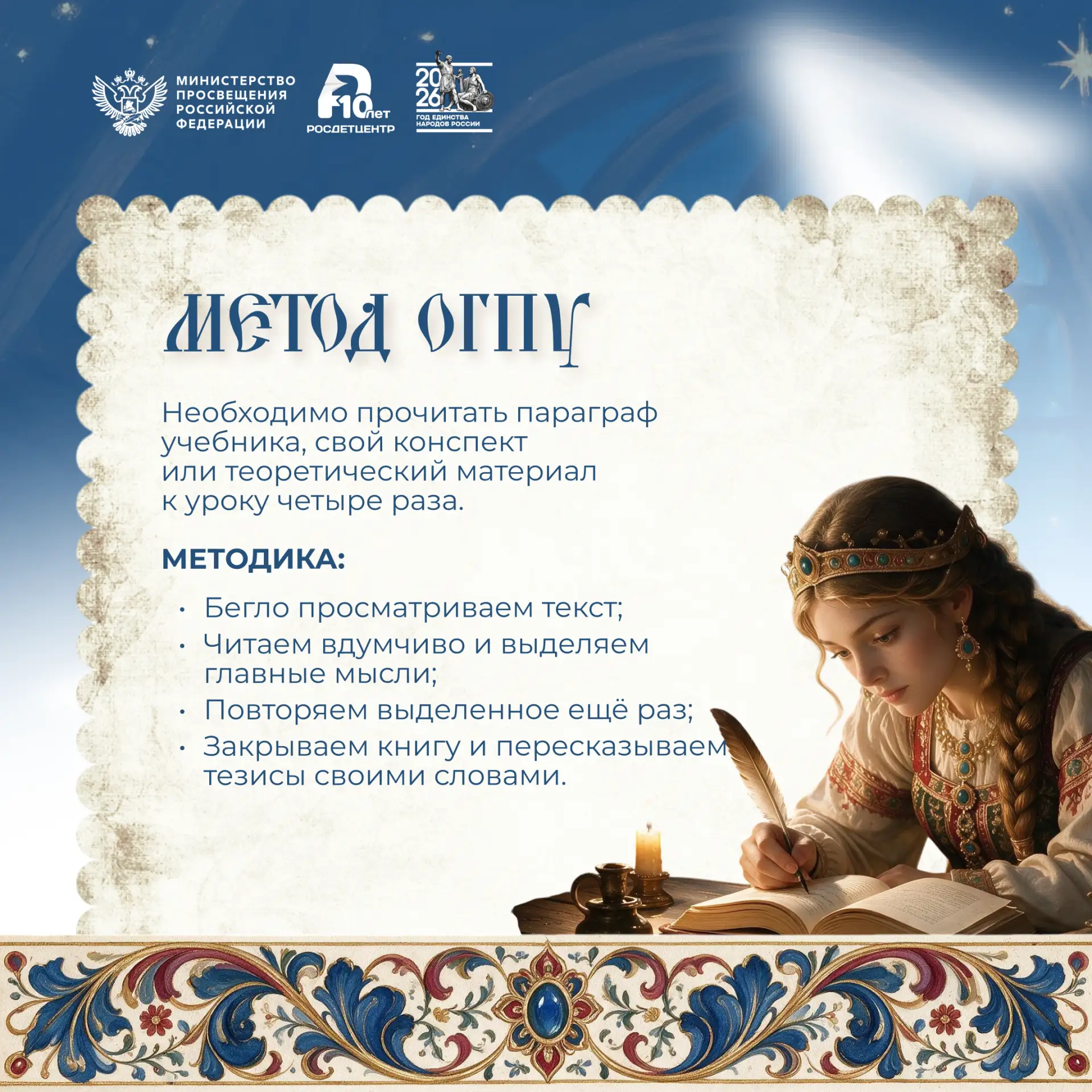 МИНИСТЕРСТВО
ПРОСВЕЩЕНИЯ
РОССИЙСКОЙ
ФЕДЕРАЦИИ

10 лет
РОСДЕТЦЕНТР

2026
ГОД ЕДИНСТВА
НАРОДОВ РОССИИ

МЕТОД ОГПУ

Необходимо прочитать параграф учебника, свой конспект или теоретический материал к уроку четыре раза.

МЕТОДИКА:

• Бегло просматриваем текст;
• Читаем вдумчиво и выделяем главные мысли;
• Повторяем выделенное ещё раз;
• Закрываем книгу и пересказываем тезисы своими словами.